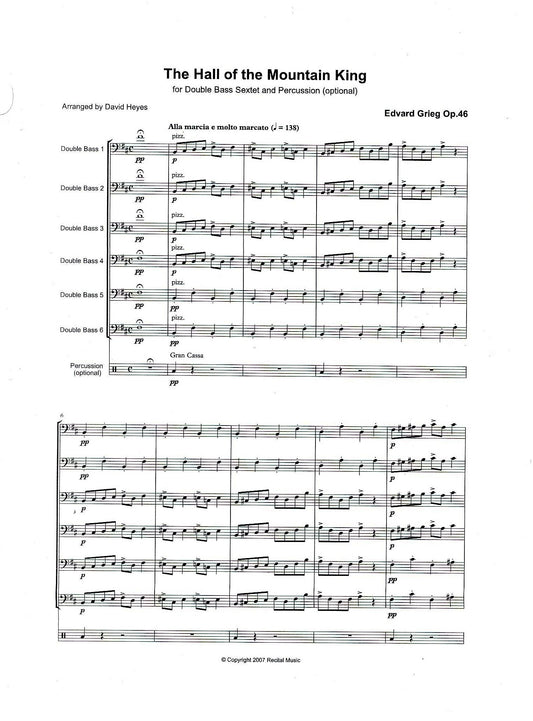 The Hall of the Mountain King

for Double Bass Sextet and Percussion (optional)

Arranged by David Heyes

Edvard Grieg Op.46

Alla marcia e molto marcato (♩ = 138)

Double Bass 1

pp

pizz.

p

Double Bass 2

pp

pizz.

p

Double Bass 3

pp

pizz.

p

Double Bass 4

pp

pizz.

p

Double Bass 5

pp

pizz.

pp

Double Bass 6

pp

pizz.

pp

Percussion
(optional)

Gran Cassa

pp

6

pp

p

pp

p

p

p

p

p

p

pp

p

pp

© Copyright 2007 Recital Music